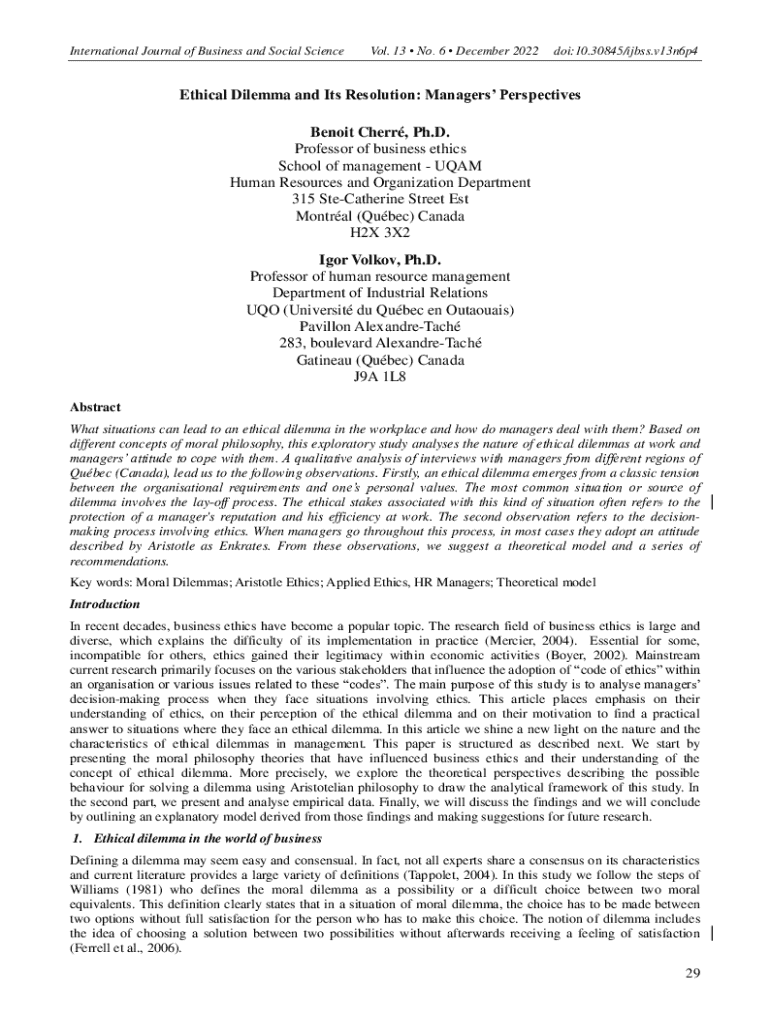 International Journal of Business and Social Science Vol. 13 • No. 6 • December 2022 doi:10.30845/ijbss.v13n6p4

Ethical Dilemma and Its Resolution: Managers' Perspectives

Benoit Cherré, Ph.D.
Professor of business ethics
School of management - UQAM
Human Resources and Organization Department
315 Ste-Catherine Street Est
Montréal (Québec) Canada
H2X 3X2

Igor Volkov, Ph.D.
Professor of human resource management
Department of Industrial Relations
UQO (Université du Québec en Outaouais)
Pavillon Alexandre-Taché
283, boulevard Alexandre-Taché
Gatineau (Québec) Canada
J9A 1L8

Abstract

What situations can lead to an ethical dilemma in the workplace and how do managers deal with them? Based on different concepts of moral philosophy, this exploratory study analyses the nature of ethical dilemmas at work and managers' attitude to cope with them. A qualitative analysis of interviews with managers from different regions of Québec (Canada), lead us to the following observations. Firstly, an ethical dilemma emerges from a classic tension between the organisational requirements and one's personal values. The most common situation or source of dilemma involves the lay-off process. The ethical stakes associated with this kind of situation often refers to the protection of a manager's reputation and his efficiency at work. The second observation refers to the decision-making process involving ethics. When managers go throughout this process, in most cases they adopt an attitude described by Aristotle as Enkrates. From these observations, we suggest a theoretical model and a series of recommendations.

Key words: Moral Dilemmas; Aristotle Ethics; Applied Ethics, HR Managers; Theoretical model

Introduction

In recent decades, business ethics have become a popular topic. The research field of business ethics is large and diverse, which explains the difficulty of its implementation in practice (Mercier, 2004). Essential for some, incompatible for others, ethics gained their legitimacy within economic activities (Boyer, 2002). Mainstream current research primarily focuses on the various stakeholders that influence the adoption of "code of ethics" within an organisation or various issues related to these "codes". The main purpose of this study is to analyse managers' decision-making process when they face situations involving ethics. This article places emphasis on their understanding of ethics, on their perception of the ethical dilemma and on their motivation to find a practical answer to situations where they face an ethical dilemma. In this article we shine a new light on the nature and the characteristics of ethical dilemmas in management. This paper is structured as described next. We start by presenting the moral philosophy theories that have influenced business ethics and their understanding of the concept of ethical dilemma. More precisely, we explore the theoretical perspectives describing the possible behaviour for solving a dilemma using Aristotelian philosophy to draw the analytical framework of this study. In the second part, we present and analyse empirical data. Finally, we will discuss the findings and we will conclude by outlining an explanatory model derived from those findings and making suggestions for future research.

1. Ethical dilemma in the world of business

Defining a dilemma may seem easy and consensual. In fact, not all experts share a consensus on its characteristics and current literature provides a large variety of definitions (Tappolet, 2004). In this study we follow the steps of Williams (1981) who defines the moral dilemma as a possibility or a difficult choice between two moral equivalents. This definition clearly states that in a situation of moral dilemma, the choice has to be made between two options without full satisfaction for the person who has to make this choice. The notion of dilemma includes the idea of choosing a solution between two possibilities without afterwards receiving a feeling of satisfaction (Ferrell et al., 2006).

29